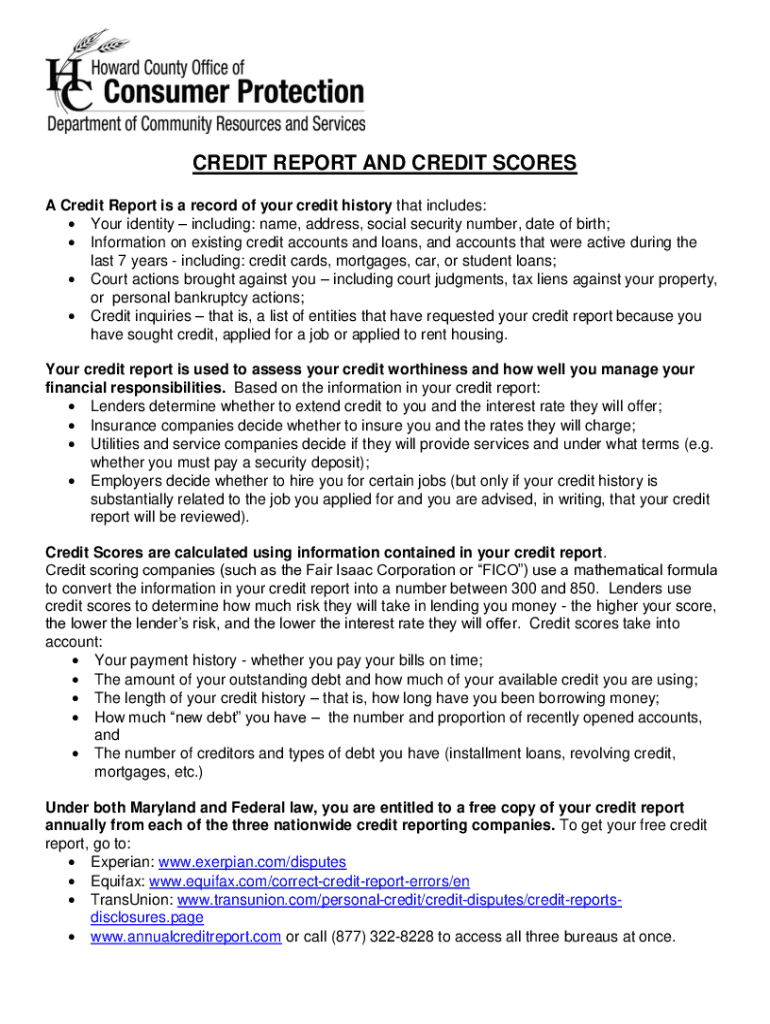 HC Howard County Office of Consumer Protection
Department of Community Resources and Services

CREDIT REPORT AND CREDIT SCORES

A Credit Report is a record of your credit history that includes:
• Your identity – including: name, address, social security number, date of birth;
• Information on existing credit accounts and loans, and accounts that were active during the last 7 years - including: credit cards, mortgages, car, or student loans;
• Court actions brought against you – including court judgments, tax liens against your property, or personal bankruptcy actions;
• Credit inquiries – that is, a list of entities that have requested your credit report because you have sought credit, applied for a job or applied to rent housing.

Your credit report is used to assess your credit worthiness and how well you manage your financial responsibilities. Based on the information in your credit report:
• Lenders determine whether to extend credit to you and the interest rate they will offer;
• Insurance companies decide whether to insure you and the rates they will charge;
• Utilities and service companies decide if they will provide services and under what terms (e.g. whether you must pay a security deposit);
• Employers decide whether to hire you for certain jobs (but only if your credit history is substantially related to the job you applied for and you are advised, in writing, that your credit report will be reviewed).

Credit Scores are calculated using information contained in your credit report.
Credit scoring companies (such as the Fair Isaac Corporation or "FICO") use a mathematical formula to convert the information in your credit report into a number between 300 and 850. Lenders use credit scores to determine how much risk they will take in lending you money - the higher your score, the lower the lender's risk, and the lower the interest rate they will offer. Credit scores take into account:
• Your payment history - whether you pay your bills on time;
• The amount of your outstanding debt and how much of your available credit you are using;
• The length of your credit history – that is, how long have you been borrowing money;
• How much "new debt" you have – the number and proportion of recently opened accounts, and
• The number of creditors and types of debt you have (installment loans, revolving credit, mortgages, etc.)

Under both Maryland and Federal law, you are entitled to a free copy of your credit report annually from each of the three nationwide credit reporting companies. To get your free credit report, go to:
• Experian: www.exerpian.com/disputes
• Equifax: www.equifax.com/correct-credit-report-errors/en
• TransUnion: www.transunion.com/personal-credit/credit-disputes/credit-reports-disclosures.page
• www.annualcreditreport.com or call (877) 322-8228 to access all three bureaus at once.